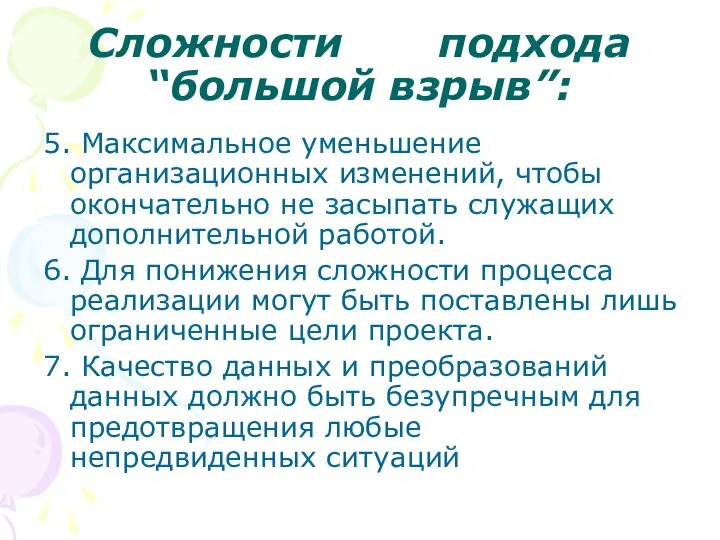 Сложности подхода “большой взрыв”:

5. Максимальное уменьшение организационных изменений, чтобы окончательно не засыпать служащих дополнительной работой.

6. Для понижения сложности процесса реализации могут быть поставлены лишь ограниченные цели проекта.

7. Качество данных и преобразований данных должно быть безупречным для предотвращения любые непредвиденных ситуаций